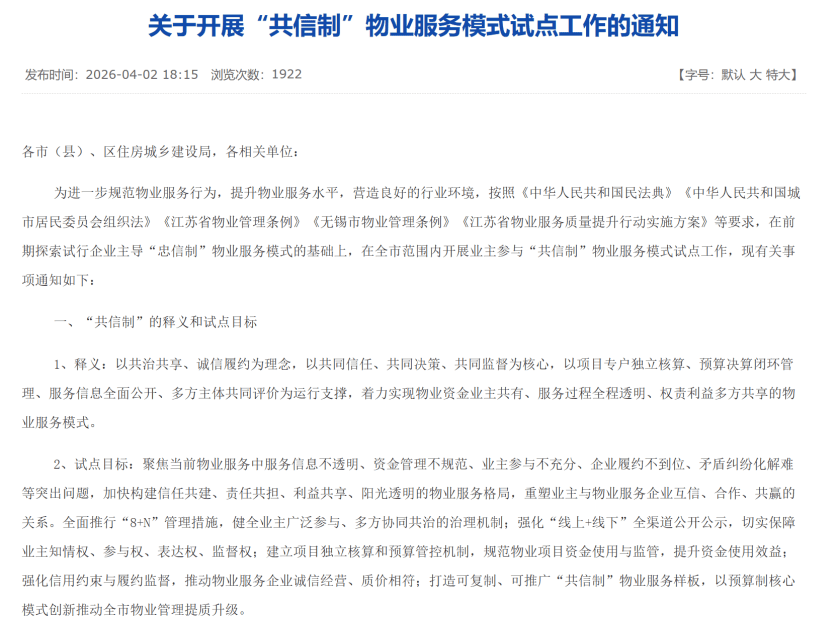 关于开展“共信制”物业服务模式试点工作的通知

发布时间：2026-04-02 18:15　浏览次数：1922

【字号：默认 大 特大】

各市（县）、区住房城乡建设局，各相关单位：

为进一步规范物业服务行为，提升物业服务水平，营造良好的行业环境，按照《中华人民共和国民法典》《中华人民共和国城市居民委员会组织法》《江苏省物业管理条例》《无锡市物业管理条例》《江苏省物业服务质量提升行动实施方案》等要求，在前期探索试行企业主导“忠信制”物业服务模式的基础上，在全市范围内开展业主参与“共信制”物业服务模式试点工作，现有关事项通知如下：

一、“共信制”的释义和试点目标

1、释义：以共治共享、诚信履约为理念，以共同信任、共同决策、共同监督为核心，以项目专户独立核算、预算决算闭环管理、服务信息全面公开、多方主体共同评价为运行支撑，着力实现物业资金业主共有、服务过程全程透明、权责利益多方共享的物业服务模式。

2、试点目标：聚焦当前物业服务中服务信息不透明、资金管理不规范、业主参与不充分、企业履约不到位、矛盾纠纷化解难等突出问题，加快构建信任共建、责任共担、利益共享、阳光透明的物业服务格局，重塑业主与物业服务企业互信、合作、共赢的关系。全面推行“8+N”管理措施，健全业主广泛参与、多方协同共治的治理机制；强化“线上+线下”全渠道公开公示，切实保障业主知情权、参与权、表达权、监督权；建立项目独立核算和预算管控机制，规范物业项目资金使用与监管，提升资金使用效益；强化信用约束与履约监督，推动物业服务企业诚信经营、质价相符；打造可复制、可推广“共信制”物业服务样板，以预算制核心模式创新推动全市物业管理提质升级。